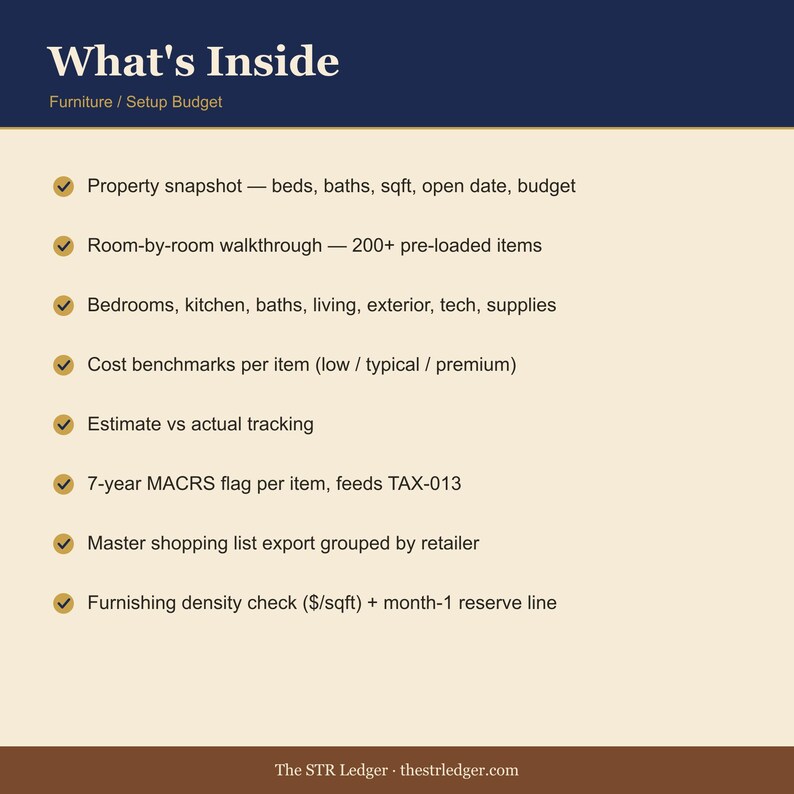 What's Inside

Furniture / Setup Budget

Property snapshot — beds, baths, sqft, open date, budget

Room-by-room walkthrough — 200+ pre-loaded items

Bedrooms, kitchen, baths, living, exterior, tech, supplies

Cost benchmarks per item (low / typical / premium)

Estimate vs actual tracking

7-year MACRS flag per item, feeds TAX-013

Master shopping list export grouped by retailer

Furnishing density check ($/sqft) + month-1 reserve line

The STR Ledger · thestrledger.com